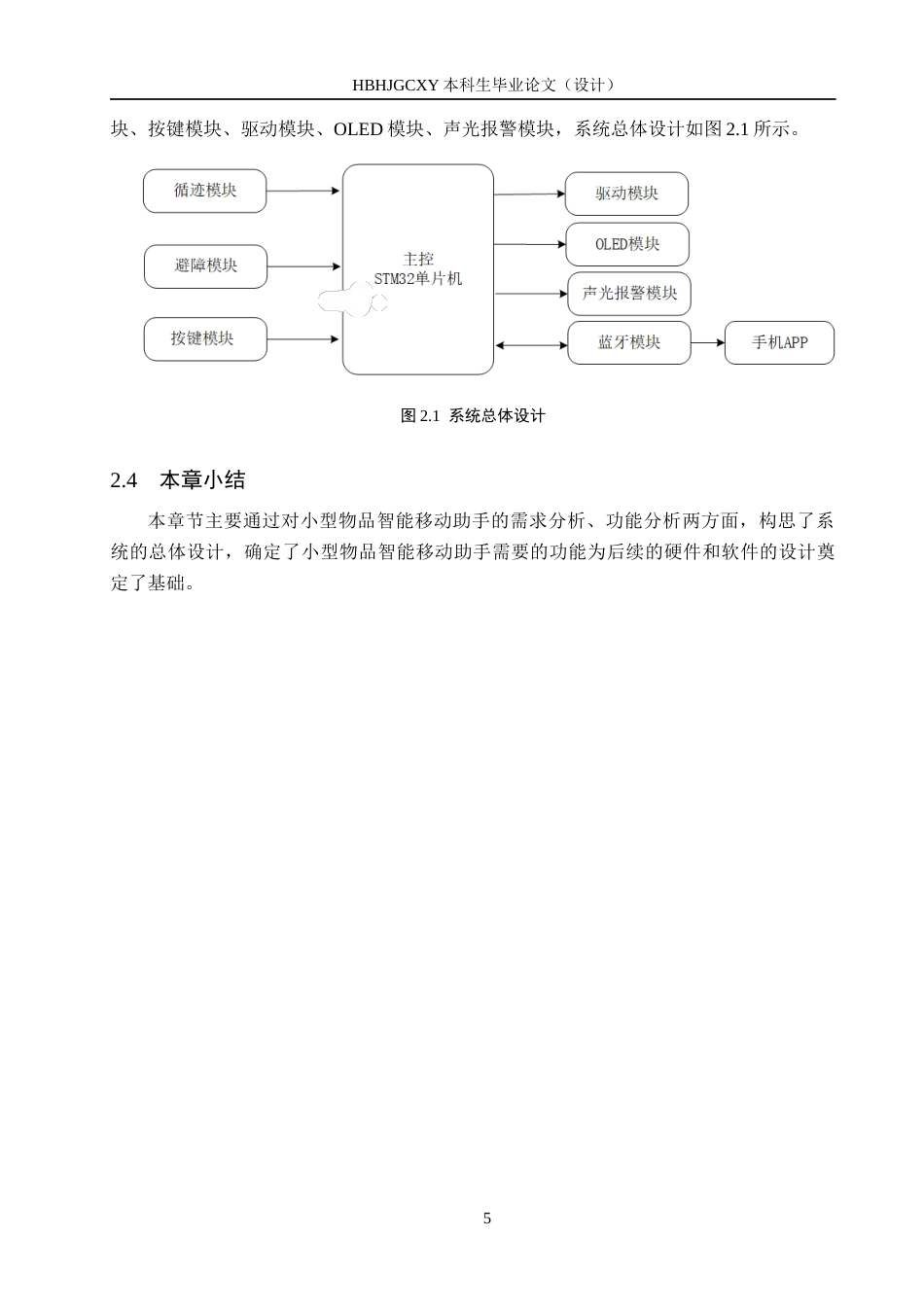 HBHJGCXY 本科生毕业论文（设计）

块、按键模块、驱动模块、OLED 模块、声光报警模块，系统总体设计如图 2.1 所示。

循迹模块

避障模块

按键模块

主控
STM32单片机

驱动模块

OLED模块

声光报警模块

蓝牙模块

手机APP

图 2.1 系统总体设计

2.4 本章小结

本章节主要通过对小型物品智能移动助手的需求分析、功能分析两方面，构思了系统的总体设计，确定了小型物品智能移动助手需要的功能为后续的硬件和软件的设计奠定了基础。

5